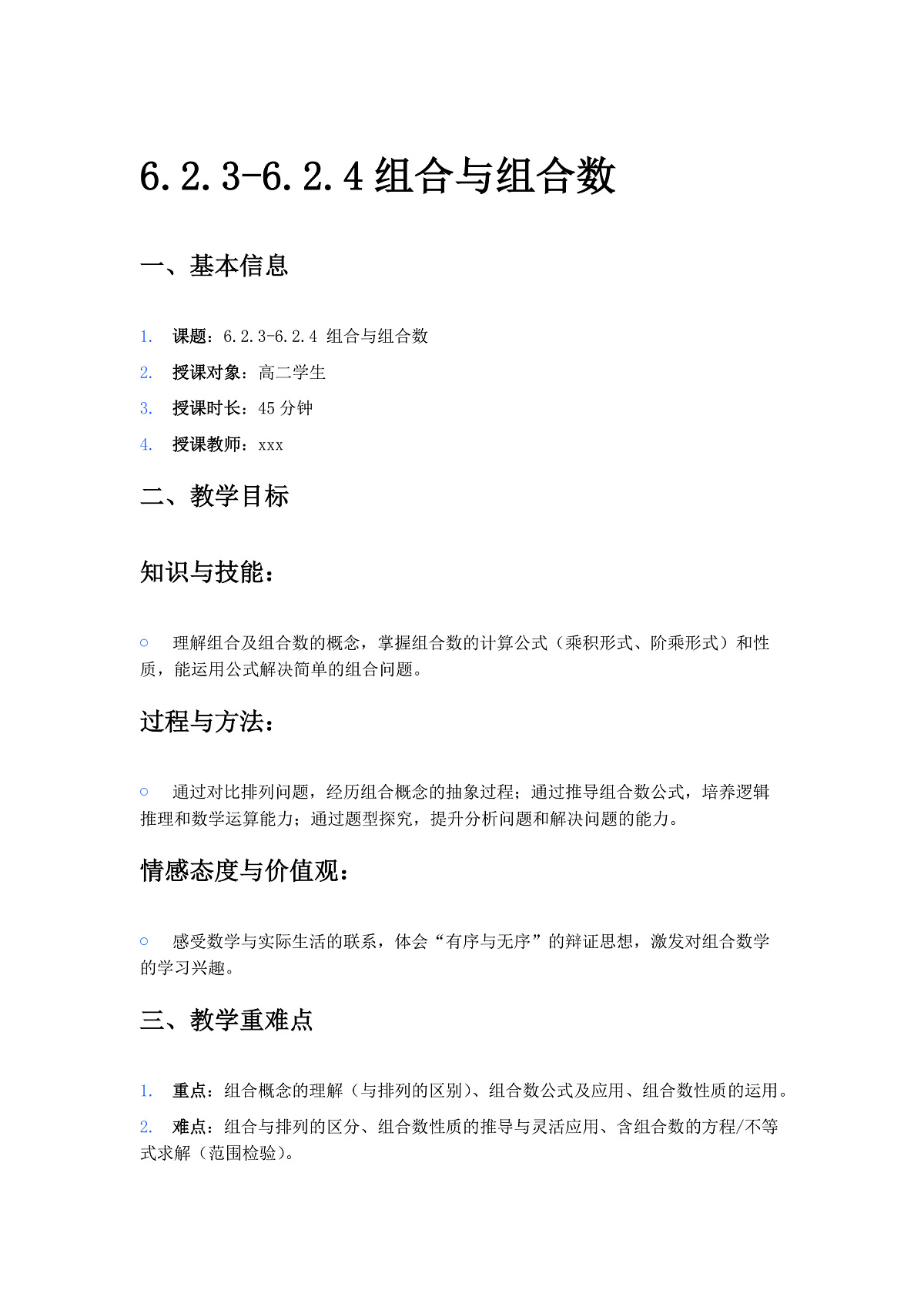 6.2.3-6.2.4 组合与组合数

一、基本信息

1. 课题：6.2.3-6.2.4 组合与组合数

2. 授课对象：高二学生

3. 授课时长：45 分钟

4. 授课教师：xxx

二、教学目标

知识与技能：

○ 理解组合及组合数的概念，掌握组合数的计算公式（乘积形式、阶乘形式）和性质，能运用公式解决简单的组合问题。

过程与方法：

○ 通过对比排列问题，经历组合概念的抽象过程；通过推导组合数公式，培养逻辑推理和数学运算能力；通过题型探究，提升分析问题和解决问题的能力。

情感态度与价值观：

○ 感受数学与实际生活的联系，体会“有序与无序”的辩证思想，激发对组合数学的学习兴趣。

三、教学重难点

1. 重点：组合概念的理解（与排列的区别）、组合数公式及应用、组合数性质的运用。

2. 难点：组合与排列的区分、组合数性质的推导与灵活应用、含组合数的方程/不等式求解（范围检验）。